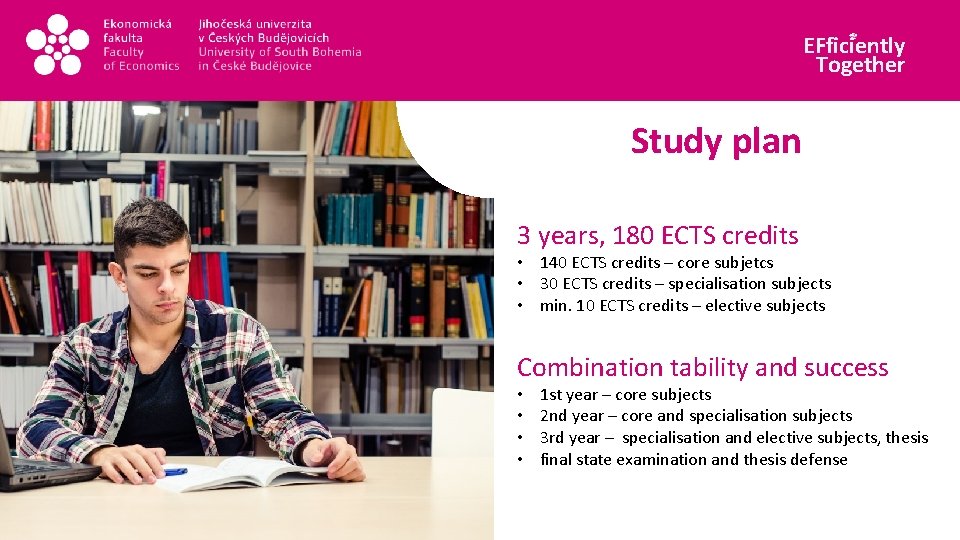 Ekonomická fakulta
Faculty of Economics

Jihočeská univerzita v Českých Budějovicích
University of South Bohemia in České Budějovice

EFficiently Together

Study plan

3 years, 180 ECTS credits
• 140 ECTS credits – core subjetcs
• 30 ECTS credits – specialisation subjects
• min. 10 ECTS credits – elective subjects

Combination tability and success
• 1st year – core subjects
• 2nd year – core and specialisation subjects
• 3rd year – specialisation and elective subjects, thesis
• final state examination and thesis defense